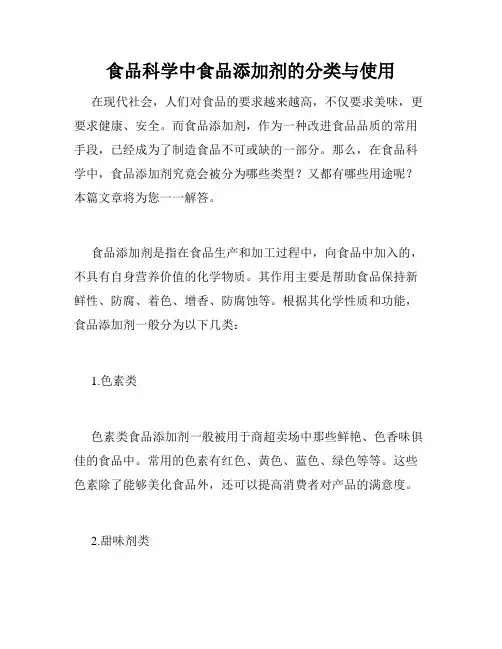 食品科学中食品添加剂的分类与使用

在现代社会，人们对食品的要求越来越高，不仅要求美味，更要求健康、安全。而食品添加剂，作为一种改进食品品质的常用手段，已经成为了制造食品不可或缺的一部分。那么，在食品科学中，食品添加剂究竟会被分为哪些类型？又都有哪些用途呢？本篇文章将为您一一解答。

食品添加剂是指在食品生产和加工过程中，向食品中加入的，不具有自身营养价值的化学物质。其作用主要是帮助食品保持新鲜性、防腐、着色、增香、防腐蚀等。根据其化学性质和功能，食品添加剂一般分为以下几类：

1.色素类

色素类食品添加剂一般被用于商超卖场中那些鲜艳、色香味俱佳的食品中。常用的色素有红色、黄色、蓝色、绿色等等。这些色素除了能够美化食品外，还可以提高消费者对产品的满意度。

2.甜味剂类